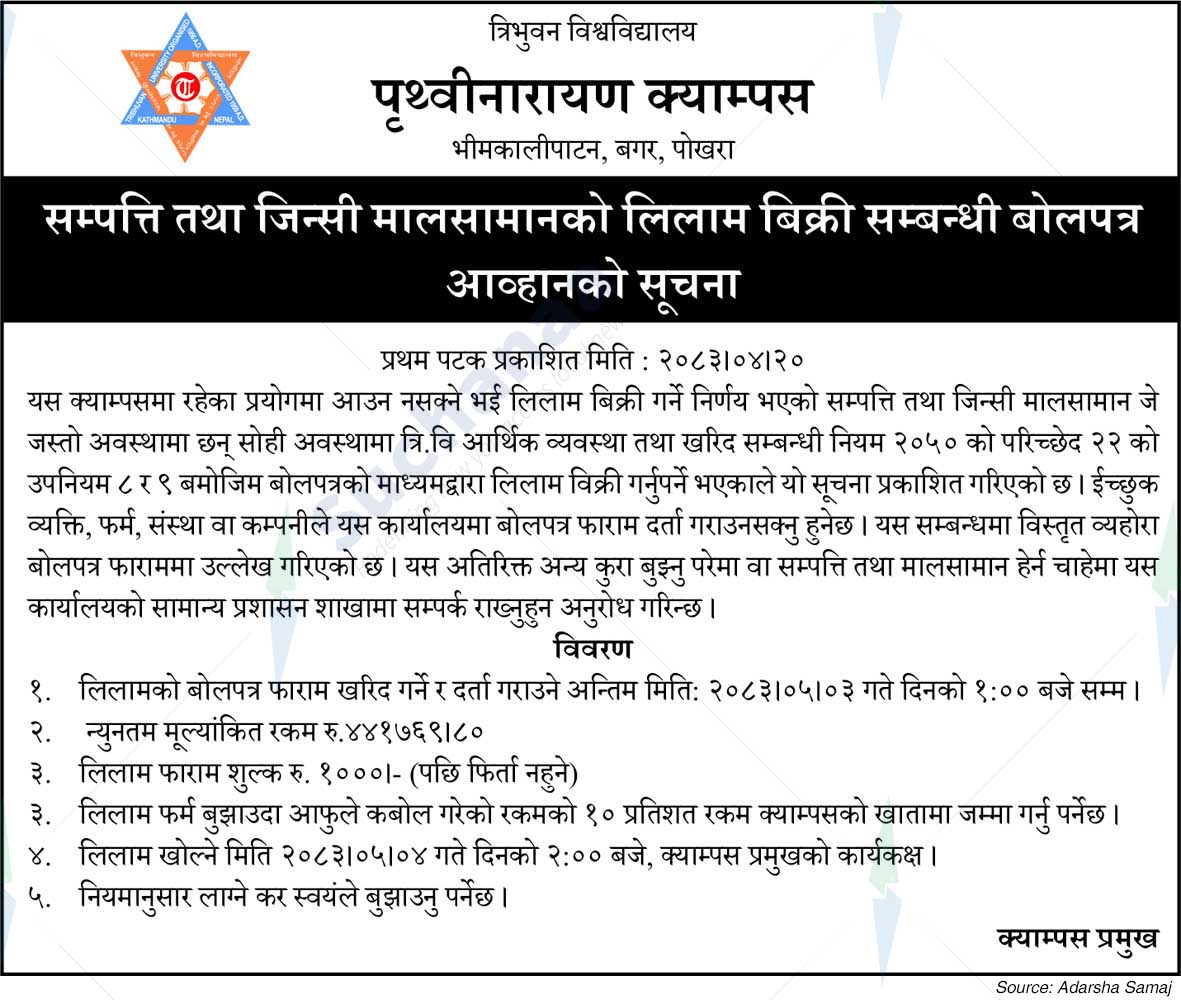 त्रिभुवन विश्वविद्यालय
पृथ्वीनारायण क्याम्पस
भीमकालीपाटन, बगर, पोखरा

सम्पत्ति तथा जिन्सी मालसामानको लिलाम बिक्री सम्बन्धी बोलपत्र आव्हानको सूचना

प्रथम पटक प्रकाशित मिति : २०८३।०४।२०

यस क्याम्पसमा रहेका प्रयोगमा आउन नसक्ने भई लिलाम बिक्री गर्ने निर्णय भएको सम्पत्ति तथा जिन्सी मालसामान जे जस्तो अवस्थामा छन् सोही अवस्थामा त्रि.वि आर्थिक व्यवस्था तथा खरिद सम्बन्धी नियम २०५० को परिच्छेद २२ को उपनियम ८ र ९ बमोजिम बोलपत्रको माध्यमद्वारा लिलाम विक्री गर्नुपर्ने भएकाले यो सूचना प्रकाशित गरिएको छ। ईच्छुक व्यक्ति, फर्म, संस्था वा कम्पनीले यस कार्यालयमा बोलपत्र फाराम दर्ता गराउनसक्नु हुनेछ। यस सम्बन्धमा विस्तृत व्यहोरा बोलपत्र फाराममा उल्लेख गरिएको छ। यस अतिरिक्त अन्य कुरा बुझ्नु परेमा वा सम्पत्ति तथा मालसामान हेर्न चाहेमा यस कार्यालयको सामान्य प्रशासन शाखामा सम्पर्क राख्नुहुन अनुरोध गरिन्छ।

विवरण

१. लिलामको बोलपत्र फाराम खरिद गर्ने र दर्ता गराउने अन्तिम मिति: २०८३।०५।०३ गते दिनको १:०० बजे सम्म।
२. न्युनतम मूल्यांकित रकम रु.४४१७६९।८०
३. लिलाम फाराम शुल्क रु. १०००।- (पछि फिर्ता नहुने)
३. लिलाम फर्म बुझाउदा आफुले कबोल गरेको रकमको १० प्रतिशत रकम क्याम्पसको खातामा जम्मा गर्नु पर्नेछ।
४. लिलाम खोल्ने मिति २०८३।०५।०४ गते दिनको २:०० बजे, क्याम्पस प्रमुखको कार्यकक्ष।
५. नियमानुसार लाग्ने कर स्वयंले बुझाउनु पर्नेछ।

क्याम्पस प्रमुख

Source: Adarsha Samaj